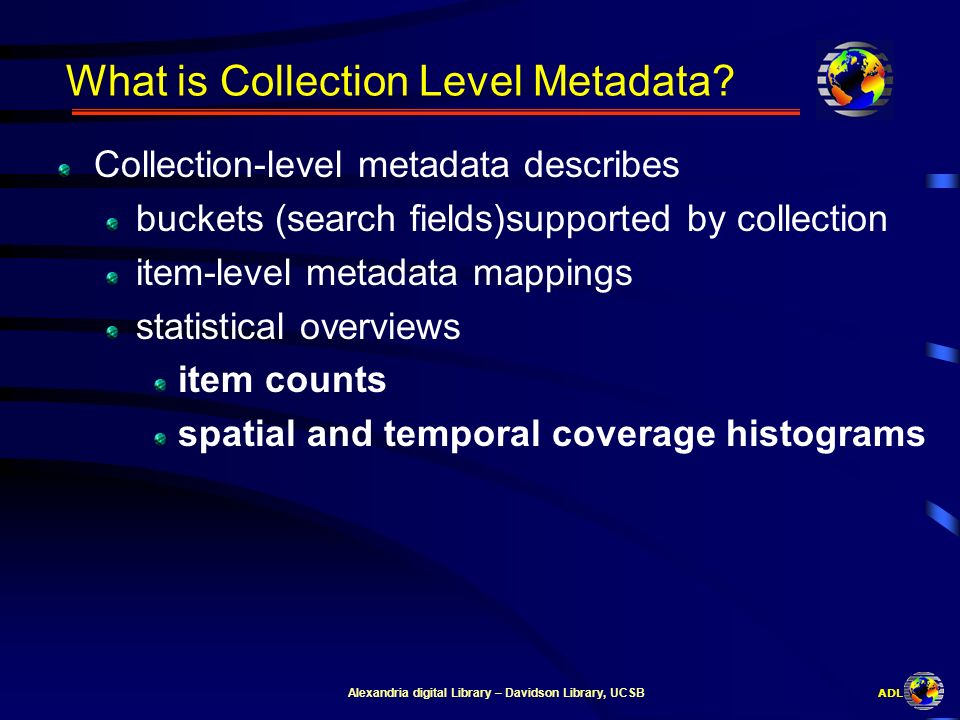 What is Collection Level Metadata?

Collection-level metadata describes

buckets (search fields)supported by collection

item-level metadata mappings

statistical overviews

item counts

spatial and temporal coverage histograms

Alexandria digital Library – Davidson Library, UCSB

ADL